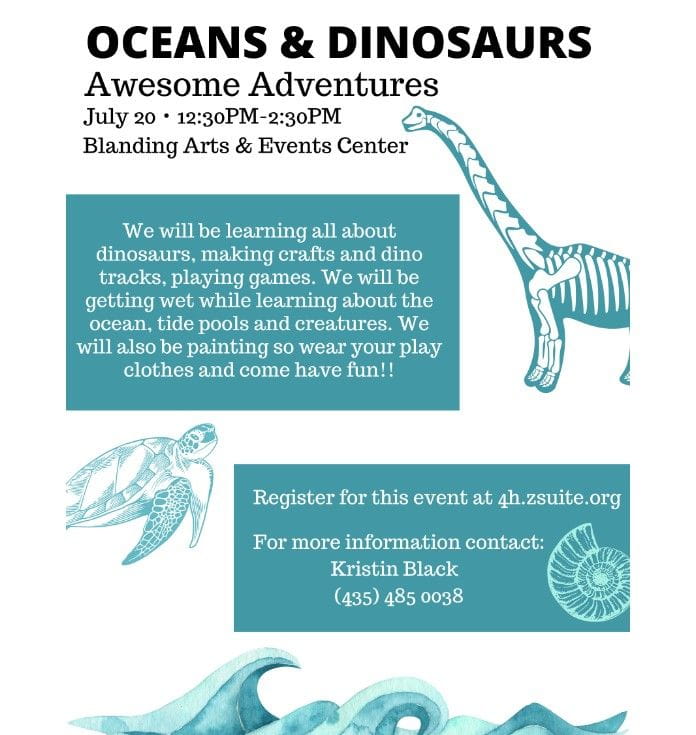 OCEANS & DINOSAURS

Awesome Adventures

July 20 • 12:30PM-2:30PM

Blanding Arts & Events Center

We will be learning all about dinosaurs, making crafts and dino tracks, playing games. We will be getting wet while learning about the ocean, tide pools and creatures. We will also be painting so wear your play clothes and come have fun!!

Register for this event at 4h.zsuite.org

For more information contact:
Kristin Black
(435) 485 0038